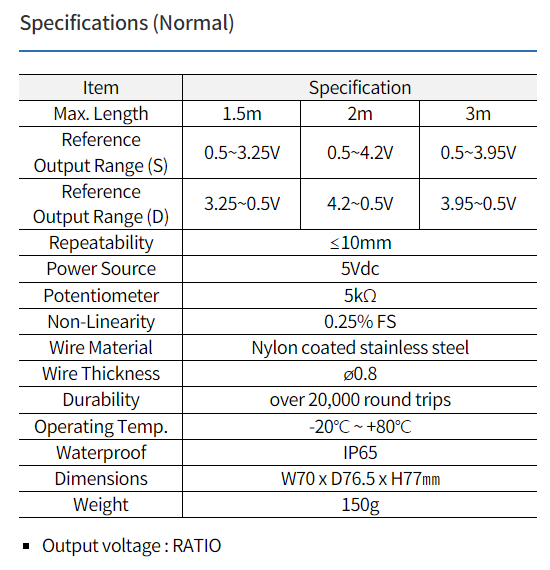 Specifications (Normal)

| Item | Specification | | |
|---|---|---|---|
| Max. Length | 1.5m | 2m | 3m |
| Reference Output Range (S) | 0.5~3.25V | 0.5~4.2V | 0.5~3.95V |
| Reference Output Range (D) | 3.25~0.5V | 4.2~0.5V | 3.95~0.5V |
| Repeatability | ≤10mm | | |
| Power Source | 5Vdc | | |
| Potentiometer | 5kΩ | | |
| Non-Linearity | 0.25% FS | | |
| Wire Material | Nylon coated stainless steel | | |
| Wire Thickness | ø0.8 | | |
| Durability | over 20,000 round trips | | |
| Operating Temp. | -20℃ ~ +80℃ | | |
| Waterproof | IP65 | | |
| Dimensions | W70 x D76.5 x H77㎜ | | |
| Weight | 150g | | |

▪ Output voltage : RATIO